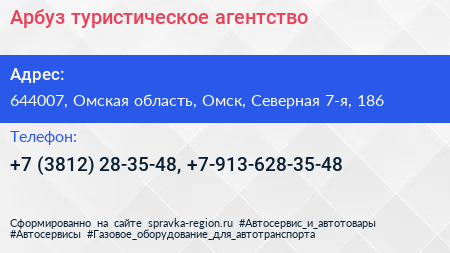 Арбуз туристическое агентство

Адрес:

644007, Омская область, Омск, Северная 7-я, 186

Телефон:

+7 (3812) 28-35-48, +7-913-628-35-48

Сформированно на сайте spravka-region.ru #Автосервис_и_автотовары #Автосервисы #Газовое_оборудование_для_автотранспорта